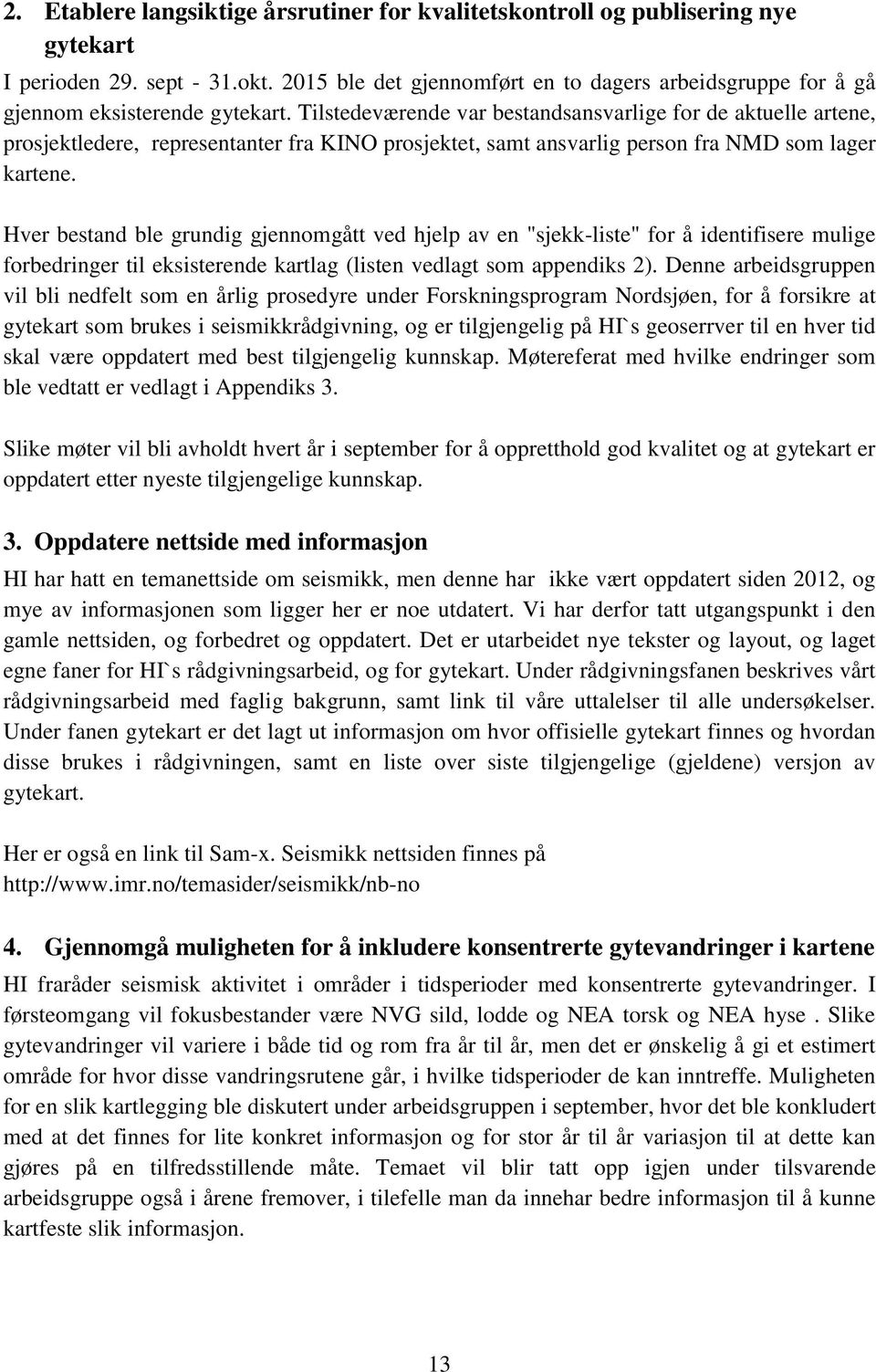 2. Etablere langsiktige årsrutiner for kvalitetskontroll og publisering nye gytekart

I perioden 29. sept - 31.okt. 2015 ble det gjennomført en to dagers arbeidsgruppe for å gå gjennom eksisterende gytekart. Tilstedeværende var bestandsansvarlige for de aktuelle artene, prosjektledere, representanter fra KINO prosjektet, samt ansvarlig person fra NMD som lager kartene.

Hver bestand ble grundig gjennomgått ved hjelp av en "sjekk-liste" for å identifisere mulige forbedringer til eksisterende kartlag (listen vedlagt som appendiks 2). Denne arbeidsgruppen vil bli nedfelt som en årlig prosedyre under Forskningsprogram Nordsjøen, for å forsikre at gytekart som brukes i seismikkrådgivning, og er tilgjengelig på HI`s geoserrver til en hver tid skal være oppdatert med best tilgjengelig kunnskap. Møtereferat med hvilke endringer som ble vedtatt er vedlagt i Appendiks 3.

Slike møter vil bli avholdt hvert år i september for å oppretthold god kvalitet og at gytekart er oppdatert etter nyeste tilgjengelige kunnskap.

3. Oppdatere nettside med informasjon

HI har hatt en temanettside om seismikk, men denne har ikke vært oppdatert siden 2012, og mye av informasjonen som ligger her er noe utdatert. Vi har derfor tatt utgangspunkt i den gamle nettsiden, og forbedret og oppdatert. Det er utarbeidet nye tekster og layout, og laget egne faner for HI`s rådgivningsarbeid, og for gytekart. Under rådgivningsfanen beskrives vårt rådgivningsarbeid med faglig bakgrunn, samt link til våre uttalelser til alle undersøkelser. Under fanen gytekart er det lagt ut informasjon om hvor offisielle gytekart finnes og hvordan disse brukes i rådgivningen, samt en liste over siste tilgjengelige (gjeldene) versjon av gytekart.

Her er også en link til Sam-x. Seismikk nettsiden finnes på http://www.imr.no/temasider/seismikk/nb-no

4. Gjennomgå muligheten for å inkludere konsentrerte gytevandringer i kartene

HI fraråder seismisk aktivitet i områder i tidsperioder med konsentrerte gytevandringer. I førsteomgang vil fokusbestander være NVG sild, lodde og NEA torsk og NEA hyse . Slike gytevandringer vil variere i både tid og rom fra år til år, men det er ønskelig å gi et estimert område for hvor disse vandringsrutene går, i hvilke tidsperioder de kan inntreffe. Muligheten for en slik kartlegging ble diskutert under arbeidsgruppen i september, hvor det ble konkludert med at det finnes for lite konkret informasjon og for stor år til år variasjon til at dette kan gjøres på en tilfredsstillende måte. Temaet vil blir tatt opp igjen under tilsvarende arbeidsgruppe også i årene fremover, i tilefelle man da innehar bedre informasjon til å kunne kartfeste slik informasjon.

13